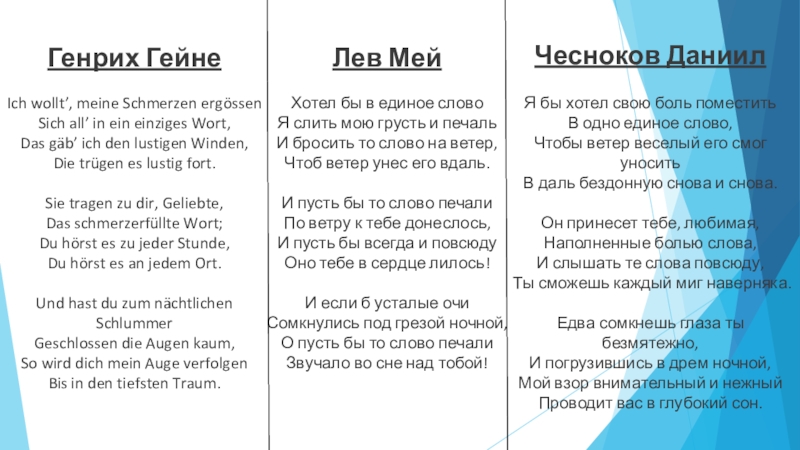 Генрих Гейне

Ich wollt', meine Schmerzen ergössen
Sich all' in ein einziges Wort,
Das gäb' ich den lustigen Winden,
Die trügen es lustig fort.

Sie tragen zu dir, Geliebte,
Das schmerzerfüllte Wort;
Du hörst es zu jeder Stunde,
Du hörst es an jedem Ort.

Und hast du zum nächtlichen Schlummer
Geschlossen die Augen kaum,
So wird dich mein Auge verfolgen
Bis in den tiefsten Traum.

Лев Мей

Хотел бы в единое слово
Я слить мою грусть и печаль
И бросить то слово на ветер,
Чтоб ветер унес его вдаль.

И пусть бы то слово печали
По ветру к тебе донеслось,
И пусть бы всегда и повсюду
Оно тебе в сердце лилось!

И если б усталые очи
Сомкнулись под грезой ночной,
О пусть бы то слово печали
Звучало во сне над тобой!

Чесноков Даниил

Я бы хотел свою боль поместить
В одно единое слово,
Чтобы ветер веселый его смог уносить
В даль бездонную снова и снова.

Он принесет тебе, любимая,
Наполненные болью слова,
И слышать те слова повсюду,
Ты сможешь каждый миг наверняка.

Едва сомкнешь глаза ты безмятежно,
И погрузившись в дрем ночной,
Мой взор внимательный и нежный
Проводит вас в глубокий сон.